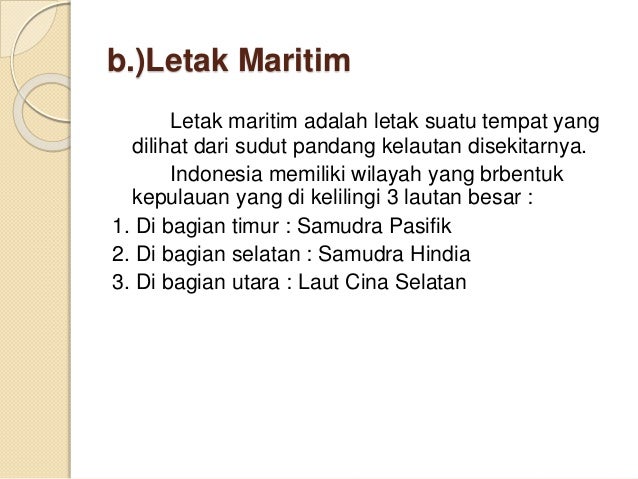 b.)Letak Maritim

Letak maritim adalah letak suatu tempat yang dilihat dari sudut pandang kelautan disekitarnya.

Indonesia memiliki wilayah yang brbentuk kepulauan yang di kelilingi 3 lautan besar :

1. Di bagian timur : Samudra Pasifik
2. Di bagian selatan : Samudra Hindia
3. Di bagian utara : Laut Cina Selatan